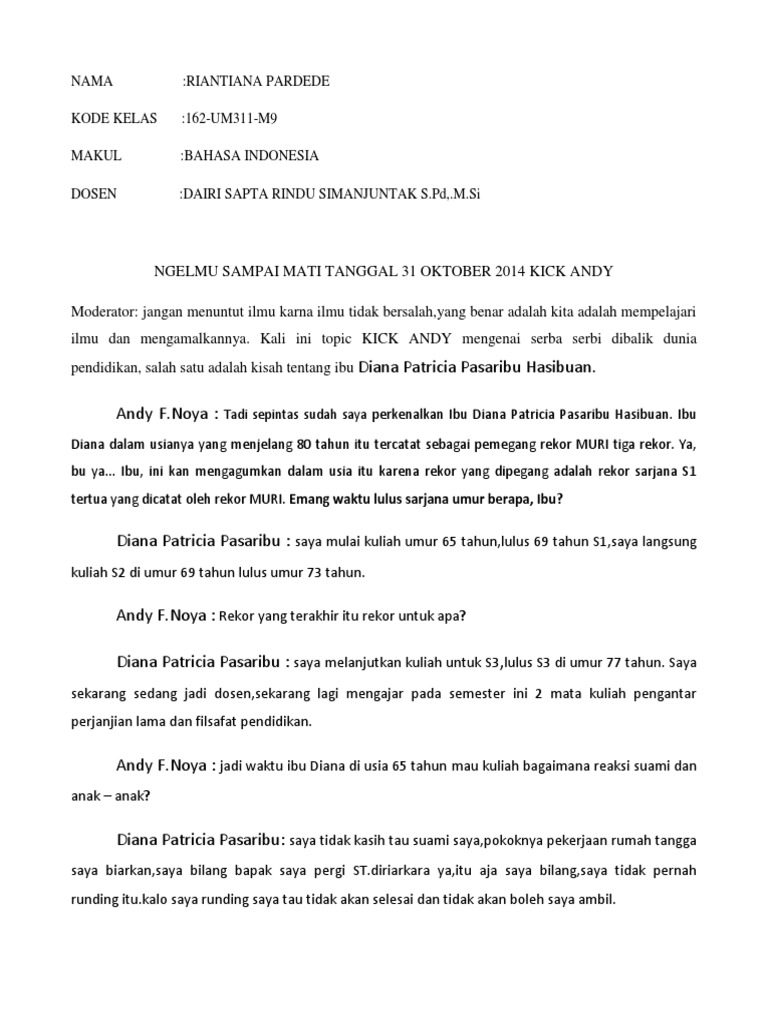 NAMA :RIANTIANA PARDEDE

KODE KELAS :162-UM311-M9

MAKUL :BAHASA INDONESIA

DOSEN :DAIRI SAPTA RINDU SIMANJUNTAK S.Pd,.M.Si

NGELMU SAMPAI MATI TANGGAL 31 OKTOBER 2014 KICK ANDY

Moderator: jangan menuntut ilmu karna ilmu tidak bersalah,yang benar adalah kita adalah mempelajari ilmu dan mengamalkannya. Kali ini topic KICK ANDY mengenai serba serbi dibalik dunia pendidikan, salah satu adalah kisah tentang ibu Diana Patricia Pasaribu Hasibuan.

Andy F.Noya : Tadi sepintas sudah saya perkenalkan Ibu Diana Patricia Pasaribu Hasibuan. Ibu Diana dalam usianya yang menjelang 80 tahun itu tercatat sebagai pemegang rekor MURI tiga rekor. Ya, bu ya... Ibu, ini kan mengagumkan dalam usia itu karena rekor yang dipegang adalah rekor sarjana S1 tertua yang dicatat oleh rekor MURI. Emang waktu lulus sarjana umur berapa, Ibu?

Diana Patricia Pasaribu : saya mulai kuliah umur 65 tahun,lulus 69 tahun S1,saya langsung kuliah S2 di umur 69 tahun lulus umur 73 tahun.

Andy F.Noya : Rekor yang terakhir itu rekor untuk apa?

Diana Patricia Pasaribu : saya melanjutkan kuliah untuk S3,lulus S3 di umur 77 tahun. Saya sekarang sedang jadi dosen,sekarang lagi mengajar pada semester ini 2 mata kuliah pengantar perjanjian lama dan filsafat pendidikan.

Andy F.Noya : jadi waktu ibu Diana di usia 65 tahun mau kuliah bagaimana reaksi suami dan anak – anak?

Diana Patricia Pasaribu: saya tidak kasih tau suami saya,pokoknya pekerjaan rumah tangga saya biarkan,saya bilang bapak saya pergi ST.diriarkara ya,itu aja saya bilang,saya tidak pernah runding itu.kalo saya runding saya tau tidak akan selesai dan tidak akan boleh saya ambil.